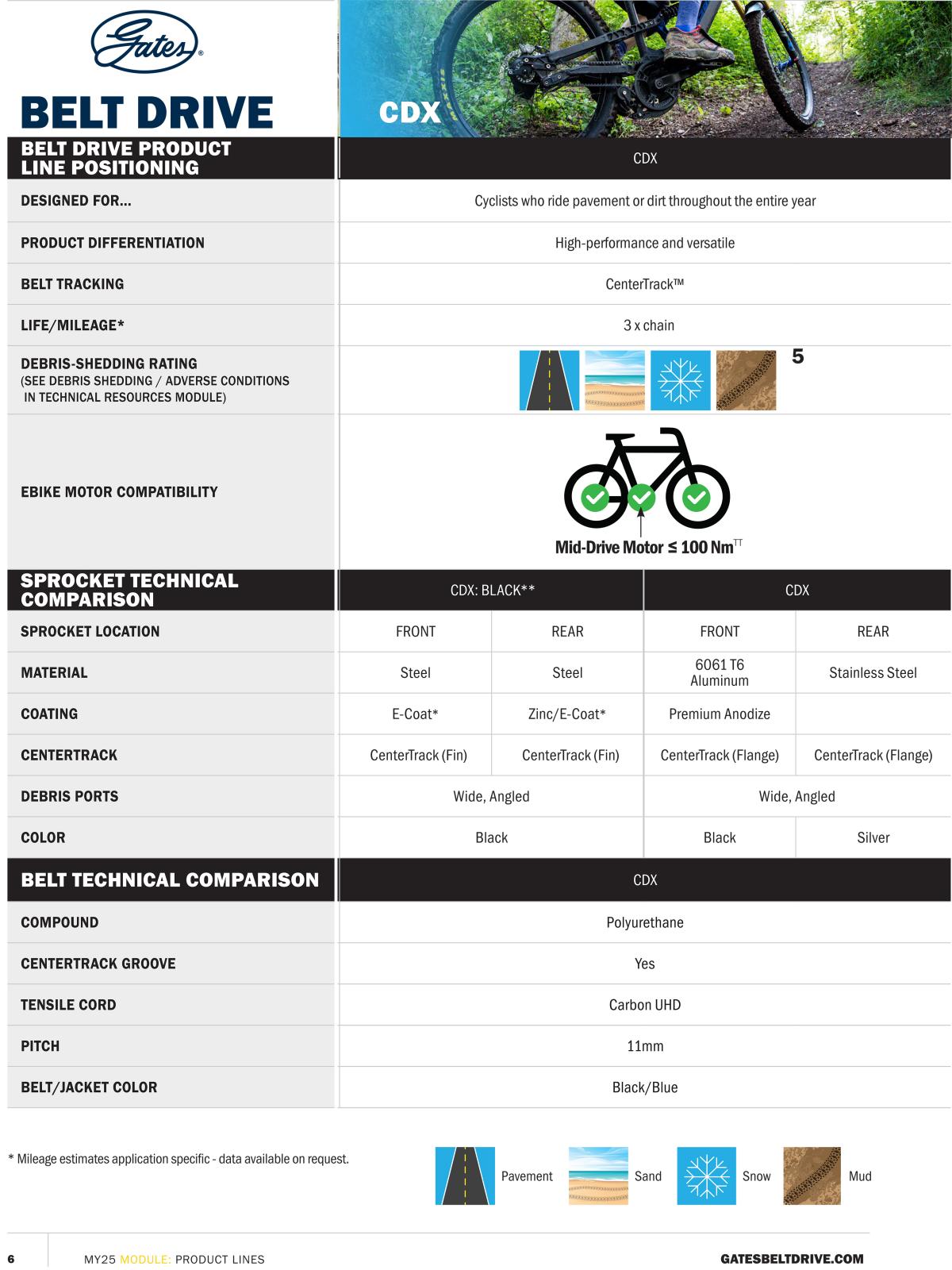 Gates®

BELT DRIVE

CDX

| BELT DRIVE PRODUCT LINE POSITIONING | CDX |
|---|---|
| DESIGNED FOR... | Cyclists who ride pavement or dirt throughout the entire year |
| PRODUCT DIFFERENTIATION | High-performance and versatile |
| BELT TRACKING | CenterTrack™ |
| LIFE/MILEAGE* | 3 x chain |
| DEBRIS-SHEDDING RATING (SEE DEBRIS SHEDDING / ADVERSE CONDITIONS IN TECHNICAL RESOURCES MODULE) | 5 |
| EBIKE MOTOR COMPATIBILITY | Mid-Drive Motor ≤ 100 Nm$^{TT}$ |

| SPROCKET TECHNICAL COMPARISON | CDX: BLACK** | | CDX | |
|---|---|---|---|---|
| SPROCKET LOCATION | FRONT | REAR | FRONT | REAR |
| MATERIAL | Steel | Steel | 6061 T6 Aluminum | Stainless Steel |
| COATING | E-Coat* | Zinc/E-Coat* | Premium Anodize | |
| CENTERTRACK | CenterTrack (Fin) | CenterTrack (Fin) | CenterTrack (Flange) | CenterTrack (Flange) |
| DEBRIS PORTS | Wide, Angled | | Wide, Angled | |
| COLOR | Black | | Black | Silver |

| BELT TECHNICAL COMPARISON | CDX |
|---|---|
| COMPOUND | Polyurethane |
| CENTERTRACK GROOVE | Yes |
| TENSILE CORD | Carbon UHD |
| PITCH | 11mm |
| BELT/JACKET COLOR | Black/Blue |

* Mileage estimates application specific - data available on request.

Pavement Sand Snow Mud

6 MY25 MODULE: PRODUCT LINES GATESBELTDRIVE.COM